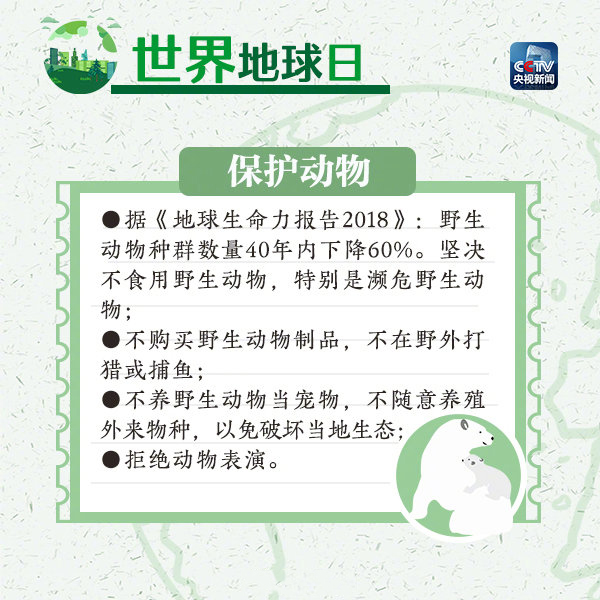 世界地球日

CCTV
央视新闻

保护动物

• 据《地球生命力报告2018》：野生动物种群数量40年内下降60%。坚决不食用野生动物，特别是濒危野生动物；

• 不购买野生动物制品，不在野外打猎或捕鱼；

• 不养野生动物当宠物，不随意养殖外来物种，以免破坏当地生态；

• 拒绝动物表演。